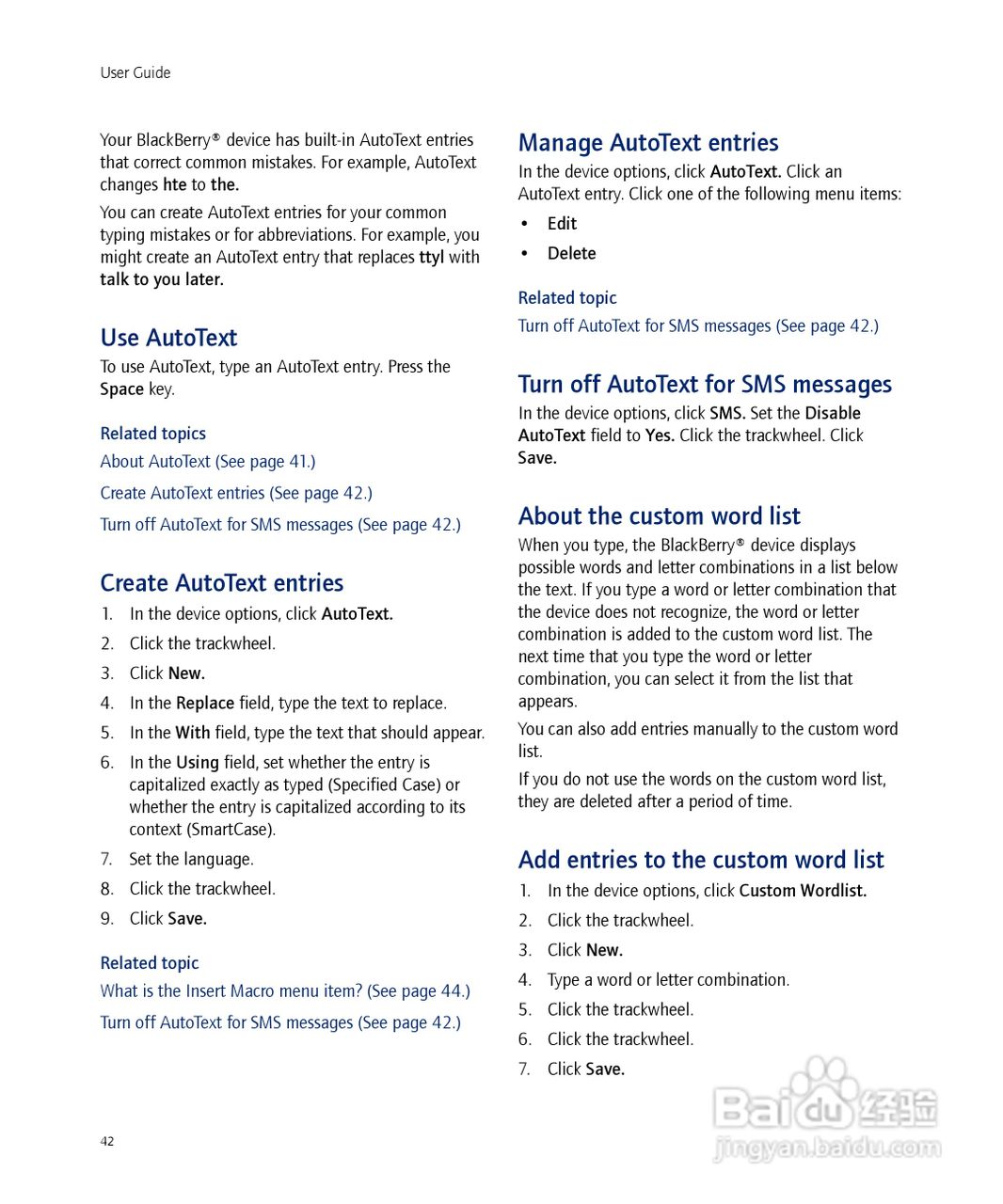 User Guide

Your BlackBerry® device has built-in AutoText entries that correct common mistakes. For example, AutoText changes hte to the.

You can create AutoText entries for your common typing mistakes or for abbreviations. For example, you might create an AutoText entry that replaces ttyl with talk to you later.

Use AutoText

To use AutoText, type an AutoText entry. Press the Space key.

Related topics

About AutoText (See page 41.)

Create AutoText entries (See page 42.)

Turn off AutoText for SMS messages (See page 42.)

Create AutoText entries

1. In the device options, click AutoText.
2. Click the trackwheel.
3. Click New.
4. In the Replace field, type the text to replace.
5. In the With field, type the text that should appear.
6. In the Using field, set whether the entry is capitalized exactly as typed (Specified Case) or whether the entry is capitalized according to its context (SmartCase).
7. Set the language.
8. Click the trackwheel.
9. Click Save.

Related topic

What is the Insert Macro menu item? (See page 44.)

Turn off AutoText for SMS messages (See page 42.)

Manage AutoText entries

In the device options, click AutoText. Click an AutoText entry. Click one of the following menu items:

• Edit
• Delete

Related topic

Turn off AutoText for SMS messages (See page 42.)

Turn off AutoText for SMS messages

In the device options, click SMS. Set the Disable AutoText field to Yes. Click the trackwheel. Click Save.

About the custom word list

When you type, the BlackBerry® device displays possible words and letter combinations in a list below the text. If you type a word or letter combination that the device does not recognize, the word or letter combination is added to the custom word list. The next time that you type the word or letter combination, you can select it from the list that appears.

You can also add entries manually to the custom word list.

If you do not use the words on the custom word list, they are deleted after a period of time.

Add entries to the custom word list

1. In the device options, click Custom Wordlist.
2. Click the trackwheel.
3. Click New.
4. Type a word or letter combination.
5. Click the trackwheel.
6. Click the trackwheel.
7. Click Save.

42

Baidu 经验
jingyan.baidu.com